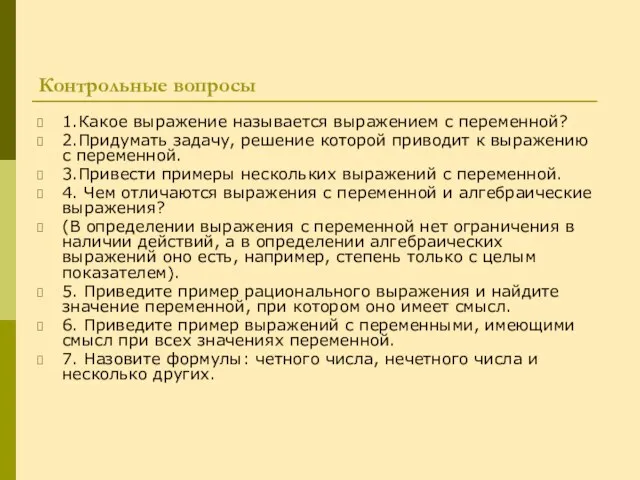 Контрольные вопросы

1.Какое выражение называется выражением с переменной?

2.Придумать задачу, решение которой приводит к выражению с переменной.

3.Привести примеры нескольких выражений с переменной.

4. Чем отличаются выражения с переменной и алгебраические выражения?

(В определении выражения с переменной нет ограничения в наличии действий, а в определении алгебраических выражений оно есть, например, степень только с целым показателем).

5. Приведите пример рационального выражения и найдите значение переменной, при котором оно имеет смысл.

6. Приведите пример выражений с переменными, имеющими смысл при всех значениях переменной.

7. Назовите формулы: четного числа, нечетного числа и несколько других.